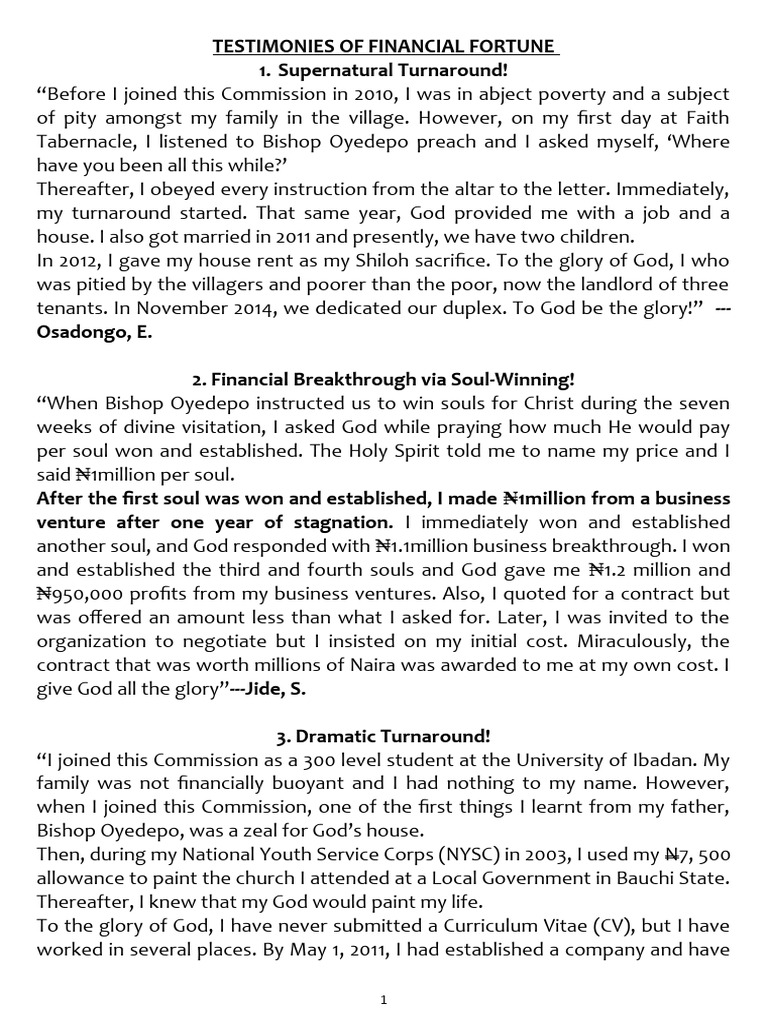 TESTIMONIES OF FINANCIAL FORTUNE

1. Supernatural Turnaround!

“Before I joined this Commission in 2010, I was in abject poverty and a subject of pity amongst my family in the village. However, on my first day at Faith Tabernacle, I listened to Bishop Oyedepo preach and I asked myself, ‘Where have you been all this while?’

Thereafter, I obeyed every instruction from the altar to the letter. Immediately, my turnaround started. That same year, God provided me with a job and a house. I also got married in 2011 and presently, we have two children.

In 2012, I gave my house rent as my Shiloh sacrifice. To the glory of God, I who was pitied by the villagers and poorer than the poor, now the landlord of three tenants. In November 2014, we dedicated our duplex. To God be the glory!” --- Osadongo, E.

2. Financial Breakthrough via Soul-Winning!

“When Bishop Oyedepo instructed us to win souls for Christ during the seven weeks of divine visitation, I asked God while praying how much He would pay per soul won and established. The Holy Spirit told me to name my price and I said ₦1million per soul.

After the first soul was won and established, I made ₦1million from a business venture after one year of stagnation. I immediately won and established another soul, and God responded with ₦1.1million business breakthrough. I won and established the third and fourth souls and God gave me ₦1.2 million and ₦950,000 profits from my business ventures. Also, I quoted for a contract but was offered an amount less than what I asked for. Later, I was invited to the organization to negotiate but I insisted on my initial cost. Miraculously, the contract that was worth millions of Naira was awarded to me at my own cost. I give God all the glory”---Jide, S.

3. Dramatic Turnaround!

“I joined this Commission as a 300 level student at the University of Ibadan. My family was not financially buoyant and I had nothing to my name. However, when I joined this Commission, one of the first things I learnt from my father, Bishop Oyedepo, was a zeal for God’s house.

Then, during my National Youth Service Corps (NYSC) in 2003, I used my ₦7, 500 allowance to paint the church I attended at a Local Government in Bauchi State. Thereafter, I knew that my God would paint my life.

To the glory of God, I have never submitted a Curriculum Vitae (CV), but I have worked in several places. By May 1, 2011, I had established a company and have

1